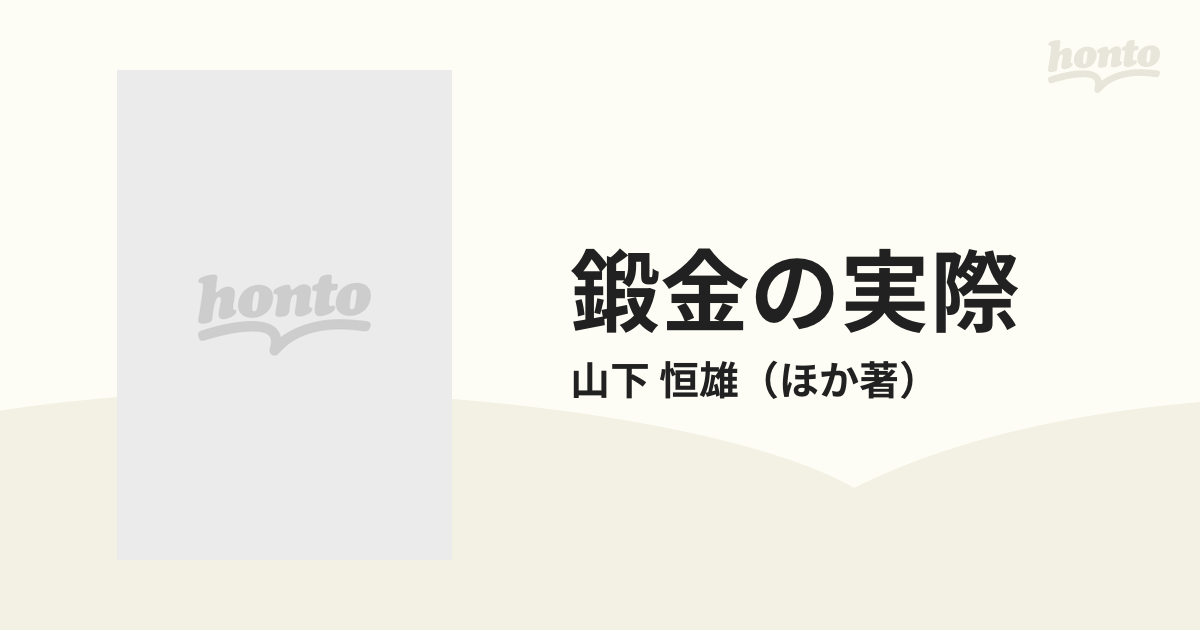 honto

honto

鍛金の実際

山下 恒雄（ほか著）